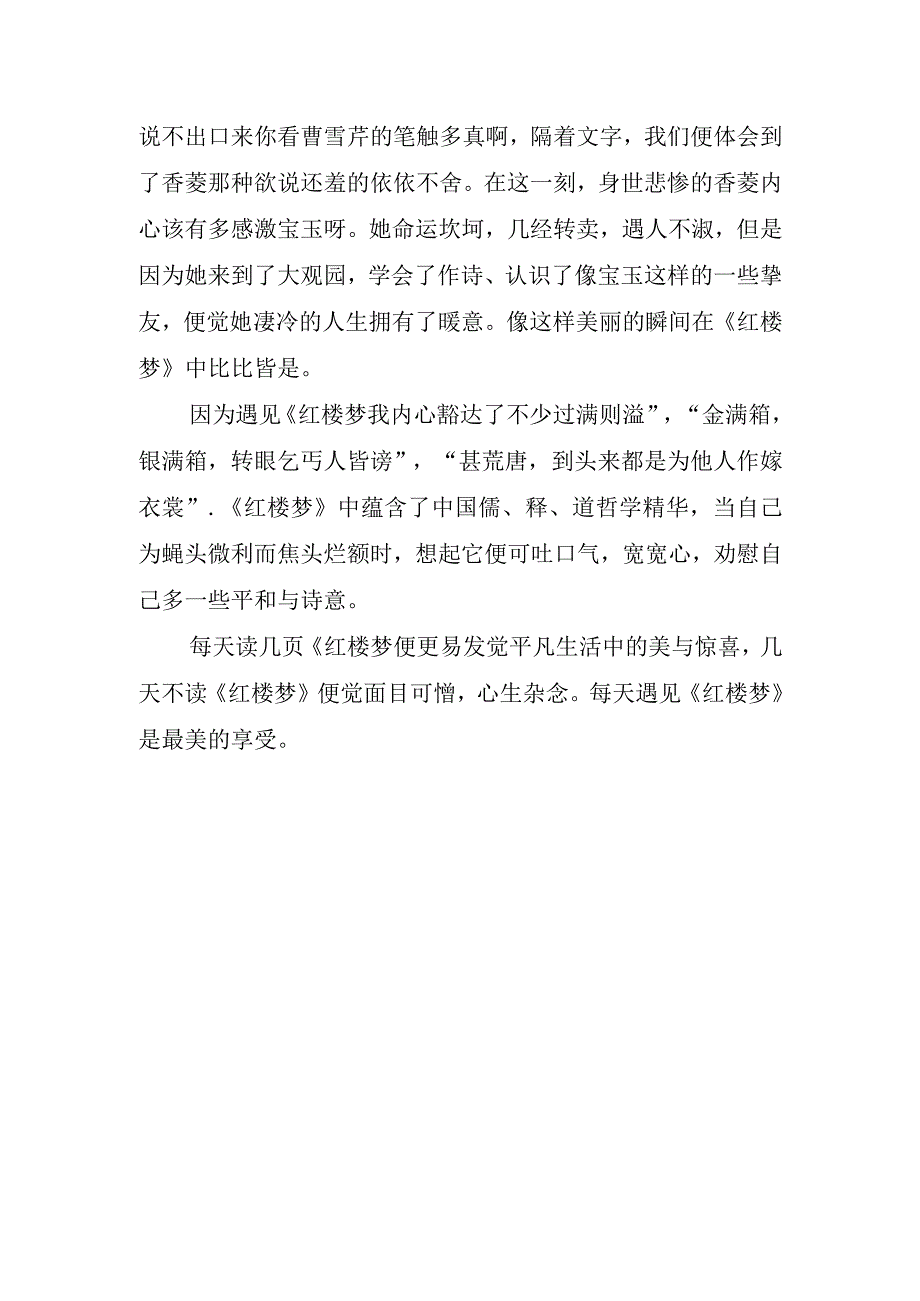 说不出口来你看曹雪芹的笔触多真啊，隔着文字，我们便体会到了香菱那种欲说还羞的依依不舍。在这一刻，身世悲惨的香菱内心该有多感激宝玉呀。她命运坎坷，几经转卖，遇人不淑，但是因为她来到了大观园，学会了作诗、认识了像宝玉这样的一些挚友，便觉她凄冷的人生拥有了暖意。像这样美丽的瞬间在《红楼梦》中比比皆是。

因为遇见《红楼梦我内心豁达了不少过满则溢”，“金满箱，银满箱，转眼乞丐人皆谤”，“甚荒唐，到头来都是为他人作嫁衣裳”.《红楼梦》中蕴含了中国儒、释、道哲学精华，当自己为蝇头微利而焦头烂额时，想起它便可吐口气，宽宽心，劝慰自己多一些平和与诗意。

每天读几页《红楼梦便更易发觉平凡生活中的美与惊喜，几天不读《红楼梦》便觉面目可憎，心生杂念。每天遇见《红楼梦》是最美的享受。